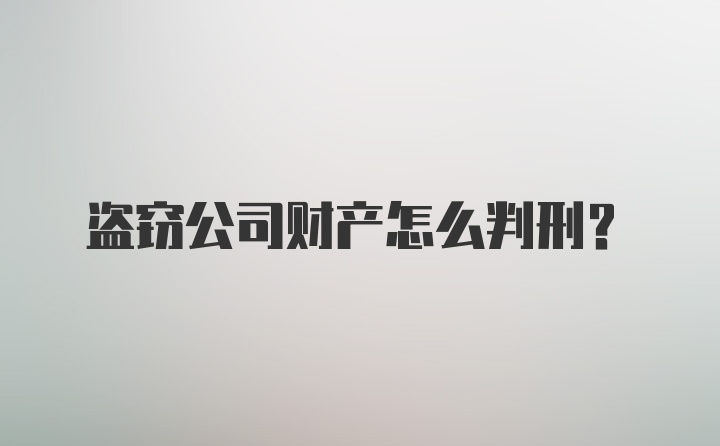 盗窃公司财产怎么判刑？